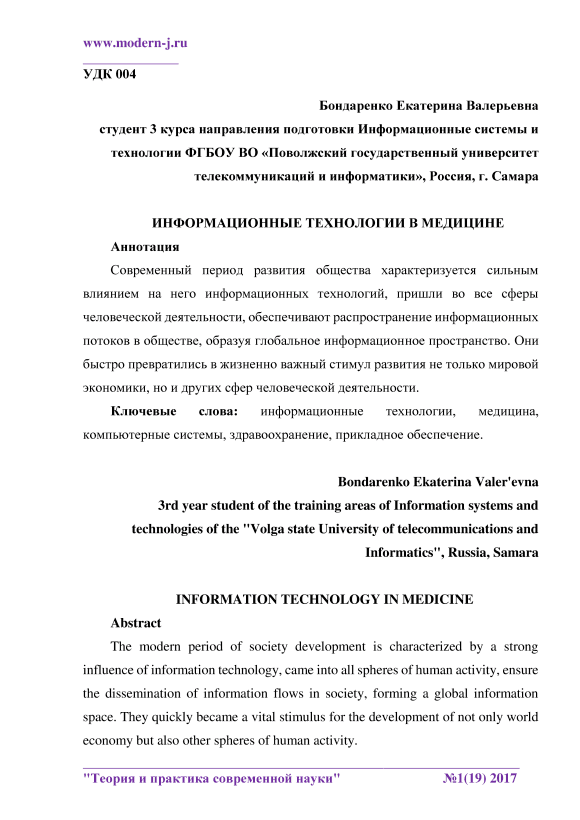 www.modern-j.ru

УДК 004

Бондаренко Екатерина Валерьевна
студент 3 курса направления подготовки Информационные системы и технологии ФГБОУ ВО «Поволжский государственный университет телекоммуникаций и информатики», Россия, г. Самара

ИНФОРМАЦИОННЫЕ ТЕХНОЛОГИИ В МЕДИЦИНЕ

Аннотация

Современный период развития общества характеризуется сильным влиянием на него информационных технологий, пришли во все сферы человеческой деятельности, обеспечивают распространение информационных потоков в обществе, образуя глобальное информационное пространство. Они быстро превратились в жизненно важный стимул развития не только мировой экономики, но и других сфер человеческой деятельности.

Ключевые слова: информационные технологии, медицина, компьютерные системы, здравоохранение, прикладное обеспечение.

Bondarenko Ekaterina Valer'evna
3rd year student of the training areas of Information systems and technologies of the "Volga state University of telecommunications and Informatics", Russia, Samara

INFORMATION TECHNOLOGY IN MEDICINE

Abstract

The modern period of society development is characterized by a strong influence of information technology, came into all spheres of human activity, ensure the dissemination of information flows in society, forming a global information space. They quickly became a vital stimulus for the development of not only world economy but also other spheres of human activity.

"Теория и практика современной науки" №1(19) 2017